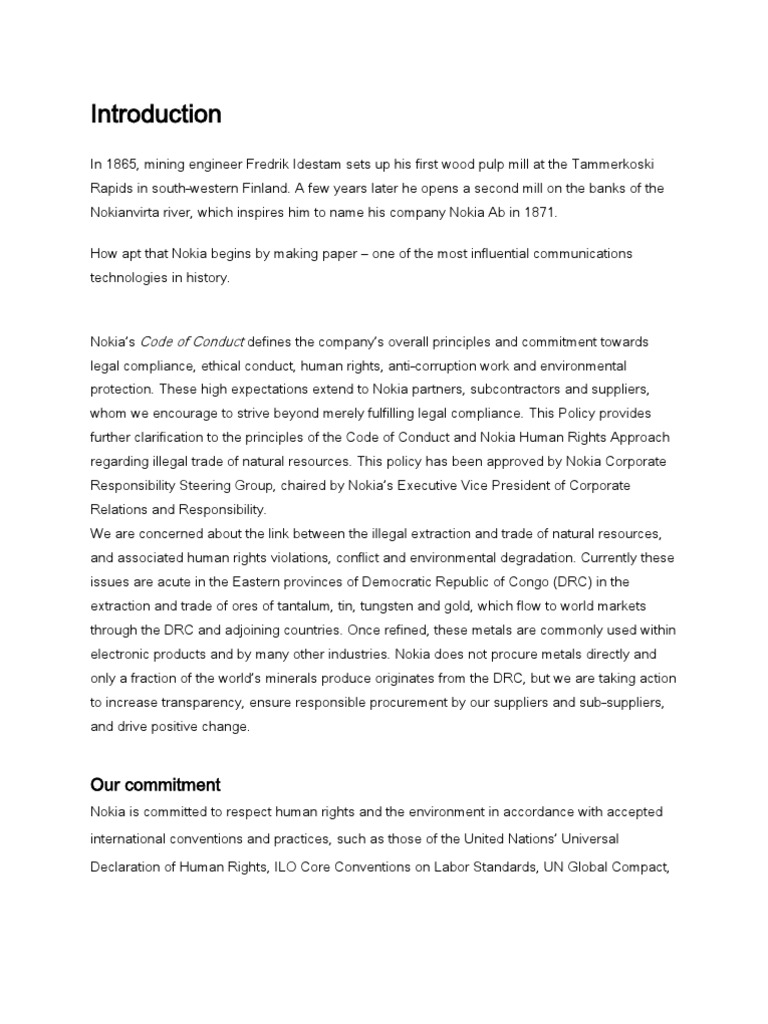 Introduction

In 1865, mining engineer Fredrik Idestam sets up his first wood pulp mill at the Tammerkoski Rapids in south-western Finland. A few years later he opens a second mill on the banks of the Nokianvirta river, which inspires him to name his company Nokia Ab in 1871.

How apt that Nokia begins by making paper – one of the most influential communications technologies in history.

Nokia's Code of Conduct defines the company's overall principles and commitment towards legal compliance, ethical conduct, human rights, anti-corruption work and environmental protection. These high expectations extend to Nokia partners, subcontractors and suppliers, whom we encourage to strive beyond merely fulfilling legal compliance. This Policy provides further clarification to the principles of the Code of Conduct and Nokia Human Rights Approach regarding illegal trade of natural resources. This policy has been approved by Nokia Corporate Responsibility Steering Group, chaired by Nokia's Executive Vice President of Corporate Relations and Responsibility.
We are concerned about the link between the illegal extraction and trade of natural resources, and associated human rights violations, conflict and environmental degradation. Currently these issues are acute in the Eastern provinces of Democratic Republic of Congo (DRC) in the extraction and trade of ores of tantalum, tin, tungsten and gold, which flow to world markets through the DRC and adjoining countries. Once refined, these metals are commonly used within electronic products and by many other industries. Nokia does not procure metals directly and only a fraction of the world's minerals produce originates from the DRC, but we are taking action to increase transparency, ensure responsible procurement by our suppliers and sub-suppliers, and drive positive change.

Our commitment
Nokia is committed to respect human rights and the environment in accordance with accepted international conventions and practices, such as those of the United Nations' Universal Declaration of Human Rights, ILO Core Conventions on Labor Standards, UN Global Compact,